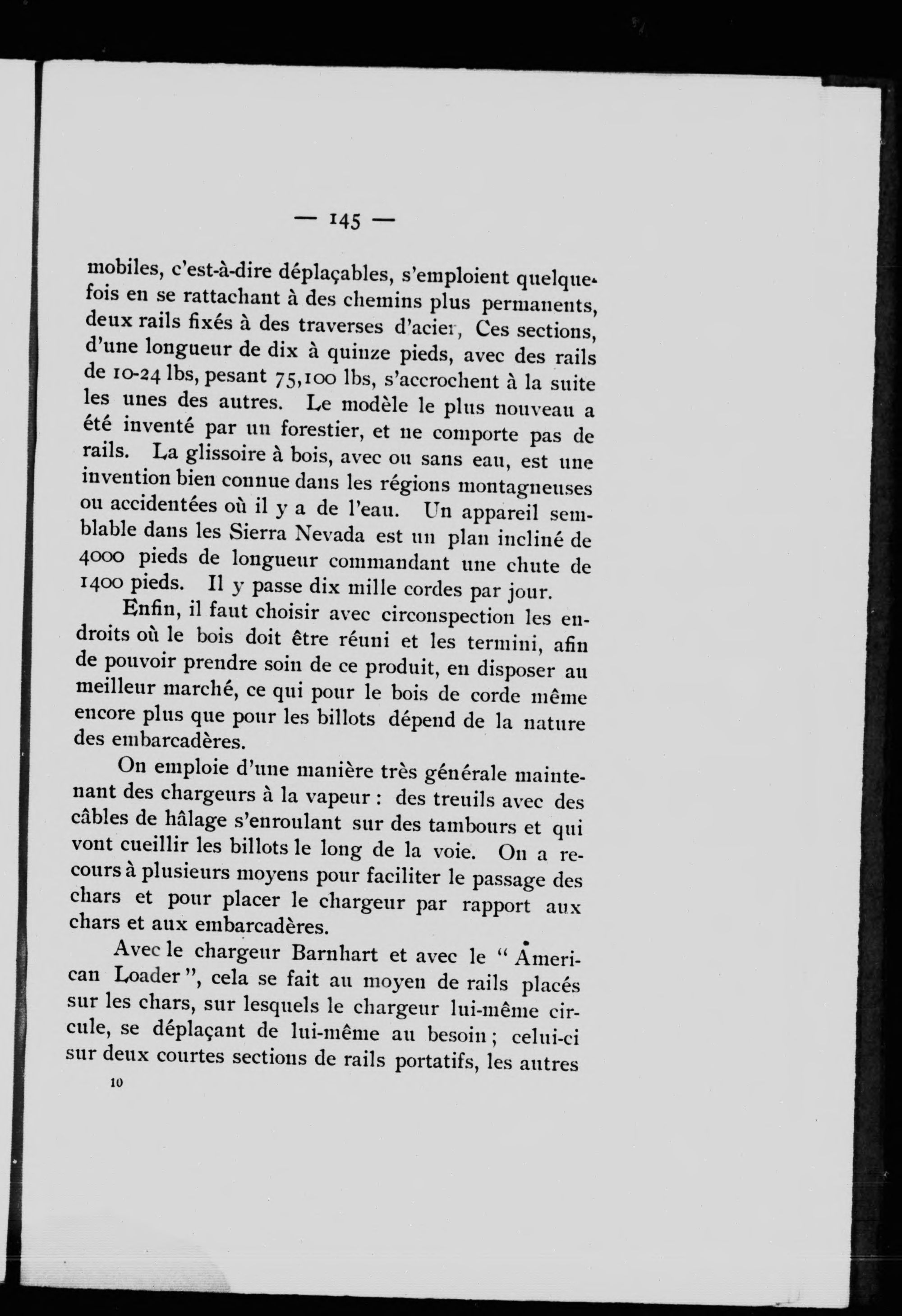 — 145 —

mobiles, c'est-à-dire déplaçables, s'emploient quelquefois en se rattachant à des chemins plus permanents, deux rails fixés à des traverses d'acier, Ces sections, d'une longueur de dix à quinze pieds, avec des rails de 10-24 lbs, pesant 75,100 lbs, s'accrochent à la suite les unes des autres. Le modèle le plus nouveau a été inventé par un forestier, et ne comporte pas de rails. La glissoire à bois, avec ou sans eau, est une invention bien connue dans les régions montagneuses ou accidentées où il y a de l'eau. Un appareil semblable dans les Sierra Nevada est un plan incliné de 4000 pieds de longueur commandant une chute de 1400 pieds. Il y passe dix mille cordes par jour.

Enfin, il faut choisir avec circonspection les endroits où le bois doit être réuni et les termini, afin de pouvoir prendre soin de ce produit, en disposer au meilleur marché, ce qui pour le bois de corde même encore plus que pour les billots dépend de la nature des embarcadères.

On emploie d'une manière très générale maintenant des chargeurs à la vapeur : des treuils avec des câbles de hâlage s'enroulant sur des tambours et qui vont cueillir les billots le long de la voie. On a recours à plusieurs moyens pour faciliter le passage des chars et pour placer le chargeur par rapport aux chars et aux embarcadères.

Avec le chargeur Barnhart et avec le " American Loader ", cela se fait au moyen de rails placés sur les chars, sur lesquels le chargeur lui-même circule, se déplaçant de lui-même au besoin ; celui-ci sur deux courtes sections de rails portatifs, les autres

10